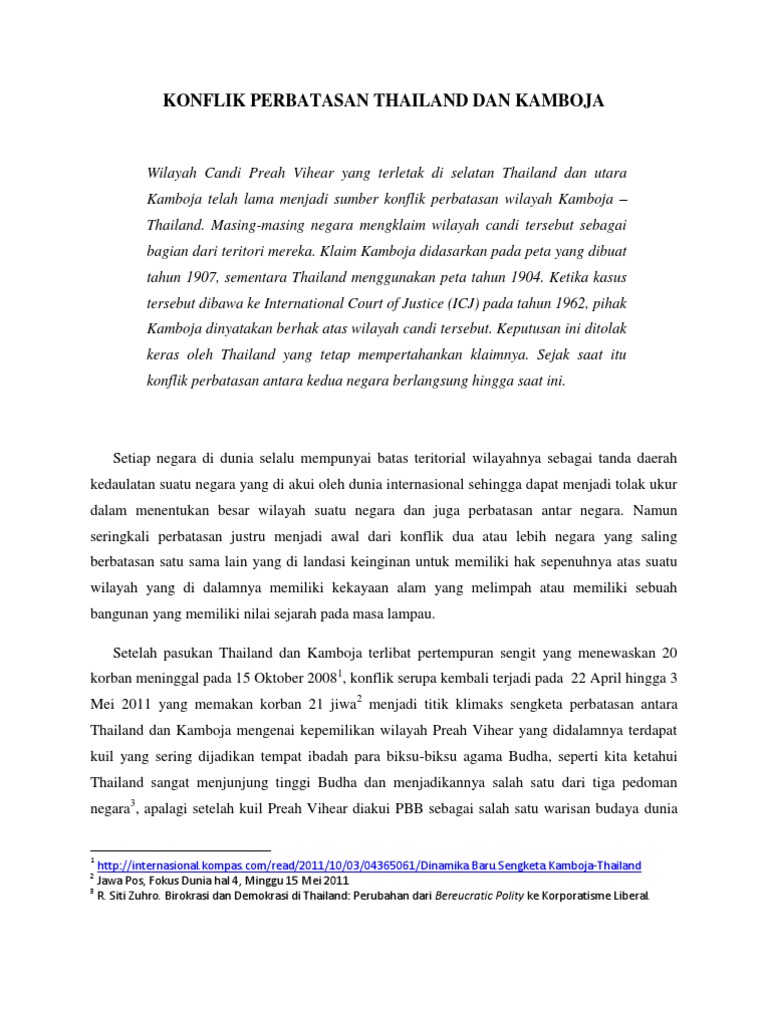 KONFLIK PERBATASAN THAILAND DAN KAMBOJA

Wilayah Candi Preah Vihear yang terletak di selatan Thailand dan utara Kamboja telah lama menjadi sumber konflik perbatasan wilayah Kamboja – Thailand. Masing-masing negara mengklaim wilayah candi tersebut sebagai bagian dari teritori mereka. Klaim Kamboja didasarkan pada peta yang dibuat tahun 1907, sementara Thailand menggunakan peta tahun 1904. Ketika kasus tersebut dibawa ke International Court of Justice (ICJ) pada tahun 1962, pihak Kamboja dinyatakan berhak atas wilayah candi tersebut. Keputusan ini ditolak keras oleh Thailand yang tetap mempertahankan klaimnya. Sejak saat itu konflik perbatasan antara kedua negara berlangsung hingga saat ini.

Setiap negara di dunia selalu mempunyai batas teritorial wilayahnya sebagai tanda daerah kedaulatan suatu negara yang di akui oleh dunia internasional sehingga dapat menjadi tolak ukur dalam menentukan besar wilayah suatu negara dan juga perbatasan antar negara. Namun seringkali perbatasan justru menjadi awal dari konflik dua atau lebih negara yang saling berbatasan satu sama lain yang di landasi keinginan untuk memiliki hak sepenuhnya atas suatu wilayah yang di dalamnya memiliki kekayaan alam yang melimpah atau memiliki sebuah bangunan yang memiliki nilai sejarah pada masa lampau.

Setelah pasukan Thailand dan Kamboja terlibat pertempuran sengit yang menewaskan 20 korban meninggal pada 15 Oktober 2008$^1$, konflik serupa kembali terjadi pada 22 April hingga 3 Mei 2011 yang memakan korban 21 jiwa$^2$ menjadi titik klimaks sengketa perbatasan antara Thailand dan Kamboja mengenai kepemilikan wilayah Preah Vihear yang didalamnya terdapat kuil yang sering dijadikan tempat ibadah para biksu-biksu agama Budha, seperti kita ketahui Thailand sangat menjunjung tinggi Budha dan menjadikannya salah satu dari tiga pedoman negara$^3$, apalagi setelah kuil Preah Vihear diakui PBB sebagai salah satu warisan budaya dunia

$^1$ http://internasional.kompas.com/read/2011/10/03/04365061/Dinamika.Baru.Sengketa.Kamboja-Thailand
$^2$ Jawa Pos, Fokus Dunia hal 4, Minggu 15 Mei 2011
$^3$ R. Siti Zuhro. Birokrasi dan Demokrasi di Thailand: Perubahan dari Bereucratic Polity ke Korporatisme Liberal.